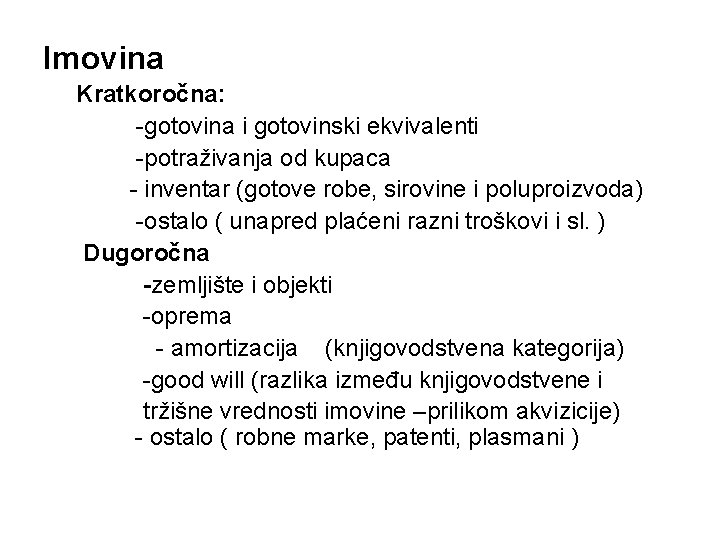 Imovina

Kratkoročna:

-gotovina i gotovinski ekvivalenti

-potraživanja od kupaca

- inventar (gotove robe, sirovine i poluproizvoda)

-ostalo ( unapred plaćeni razni troškovi i sl. )

Dugoročna

-zemljište i objekti

-oprema

- amortizacija (knjigovodstvena kategorija)

-good will (razlika između knjigovodstvene i tržišne vrednosti imovine –prilikom akvizicije)

- ostalo ( robne marke, patenti, plasmani )